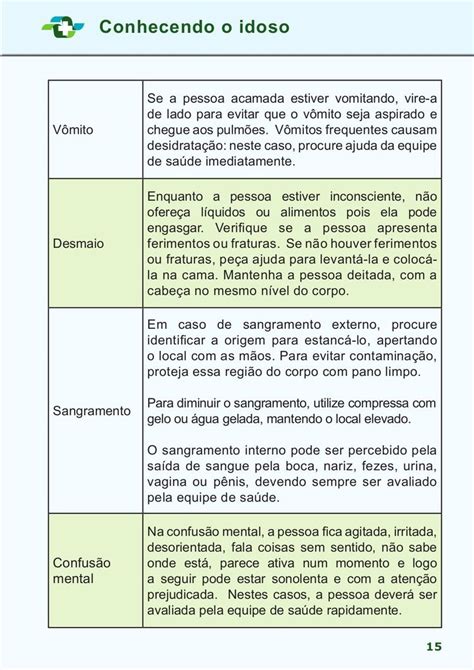 Conhecendo o idoso

| | |
|---|---|
| Vômito | Se a pessoa acamada estiver vomitando, vire-a de lado para evitar que o vômito seja aspirado e chegue aos pulmões. Vômitos frequentes causam desidratação: neste caso, procure ajuda da equipe de saúde imediatamente. |
| Desmaio | Enquanto a pessoa estiver inconsciente, não ofereça líquidos ou alimentos pois ela pode engasgar. Verifique se a pessoa apresenta ferimentos ou fraturas. Se não houver ferimentos ou fraturas, peça ajuda para levantá-la e colocá-la na cama. Mantenha a pessoa deitada, com a cabeça no mesmo nível do corpo. |
| Sangramento | Em caso de sangramento externo, procure identificar a origem para estancá-lo, apertando o local com as mãos. Para evitar contaminação, proteja essa região do corpo com pano limpo. Para diminuir o sangramento, utilize compressa com gelo ou água gelada, mantendo o local elevado. O sangramento interno pode ser percebido pela saída de sangue pela boca, nariz, fezes, urina, vagina ou pênis, devendo sempre ser avaliado pela equipe de saúde. |
| Confusão mental | Na confusão mental, a pessoa fica agitada, irritada, desorientada, fala coisas sem sentido, não sabe onde está, parece ativa num momento e logo a seguir pode estar sonolenta e com a atenção prejudicada. Nestes casos, a pessoa deverá ser avaliada pela equipe de saúde rapidamente. |

15